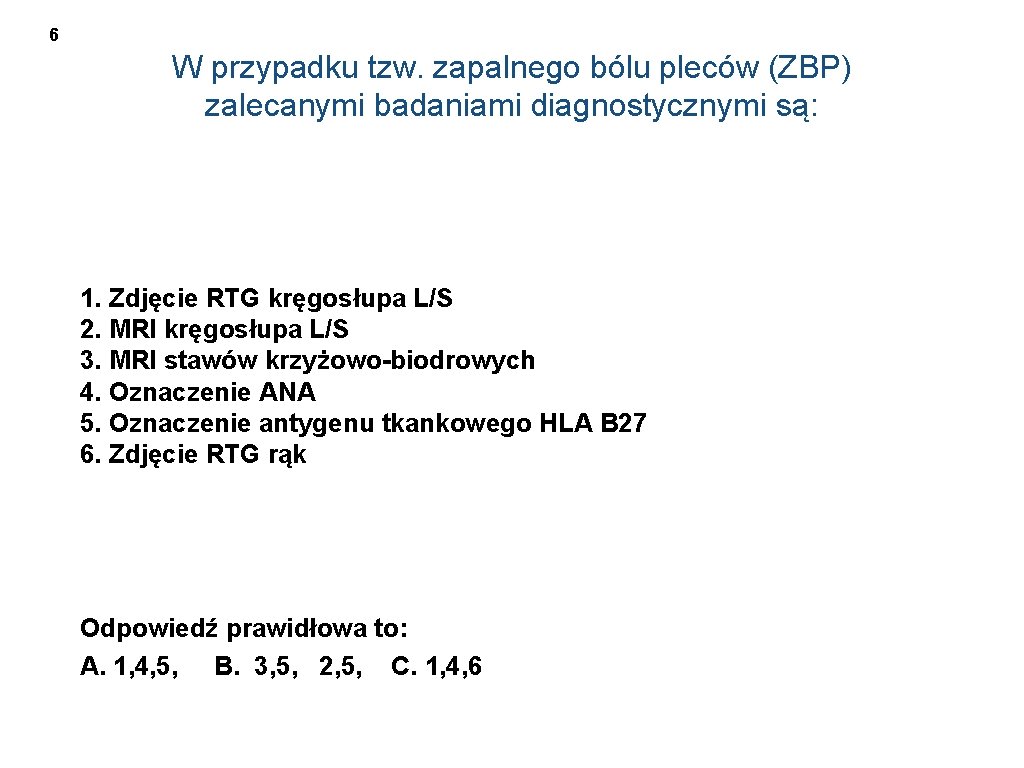 6

W przypadku tzw. zapalnego bólu pleców (ZBP) zalecanymi badaniami diagnostycznymi są:

1. Zdjęcie RTG kręgosłupa L/S
2. MRI kręgosłupa L/S
3. MRI stawów krzyżowo-biodrowych
4. Oznaczenie ANA
5. Oznaczenie antygenu tkankowego HLA B27
6. Zdjęcie RTG rąk

Odpowiedź prawidłowa to:
A. 1,4,5, B. 3,5, 2,5, C. 1,4,6